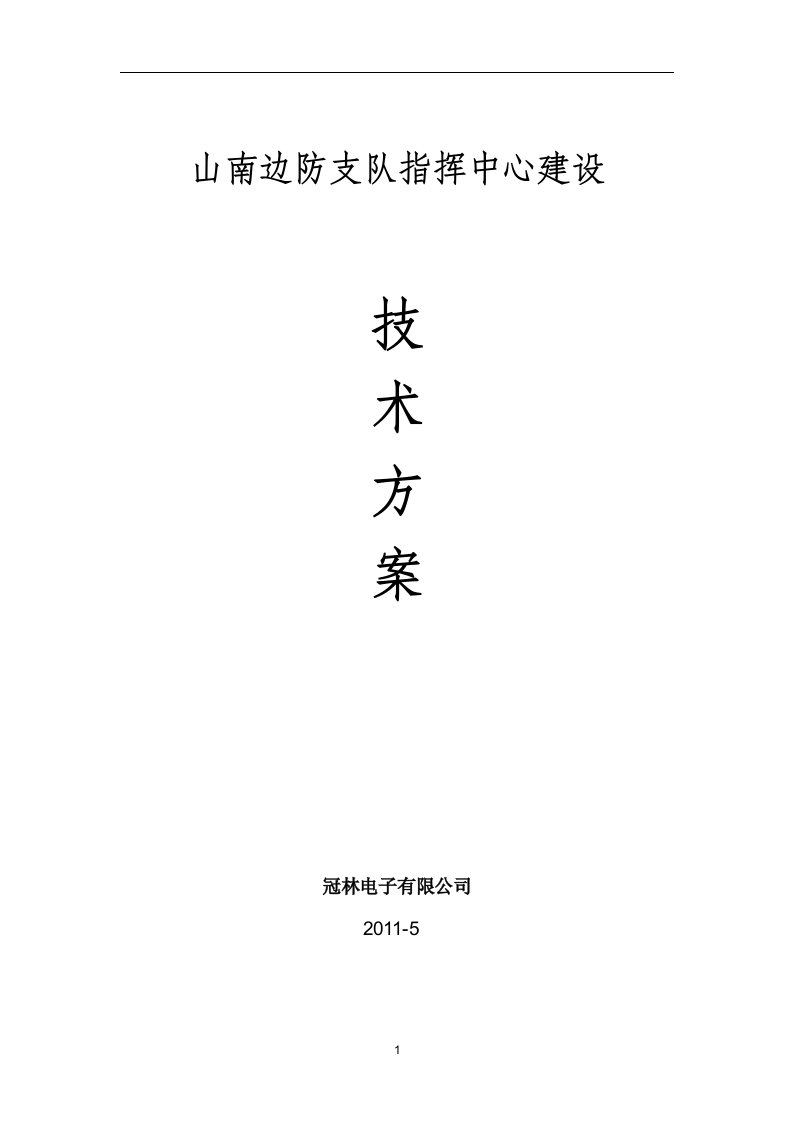 山南边防支队指挥中心建设

技

术

方

案

冠林电子有限公司

2011-5

1